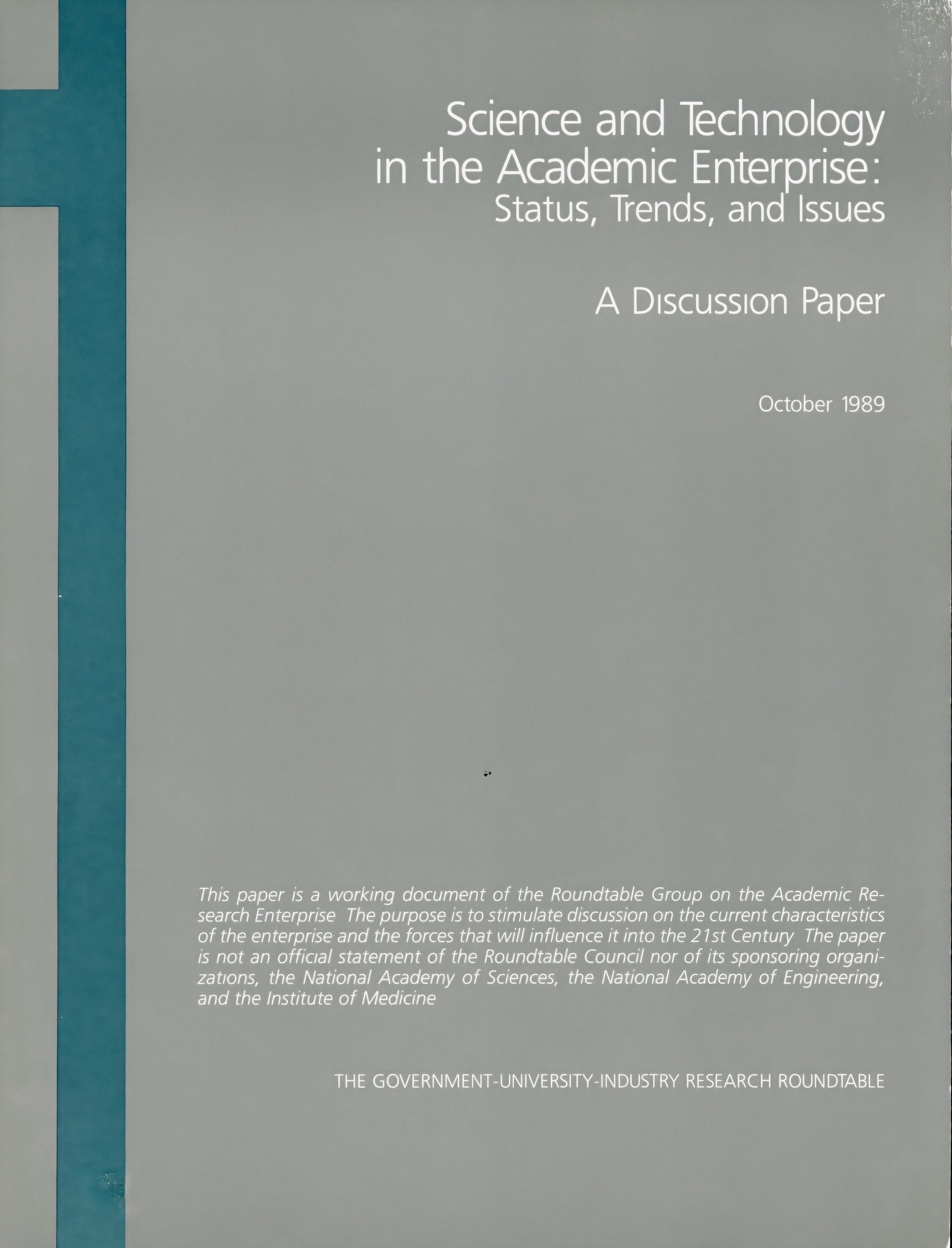 Science and Technology in the Academic Enterprise: Status, Trends, and Issues

A Discussion Paper

October 1989

This paper is a working document of the Roundtable Group on the Academic Research Enterprise The purpose is to stimulate discussion on the current characteristics of the enterprise and the forces that will influence it into the 21st Century The paper is not an official statement of the Roundtable Council nor of its sponsoring organizations, the National Academy of Sciences, the National Academy of Engineering, and the Institute of Medicine

THE GOVERNMENT-UNIVERSITY-INDUSTRY RESEARCH ROUNDTABLE